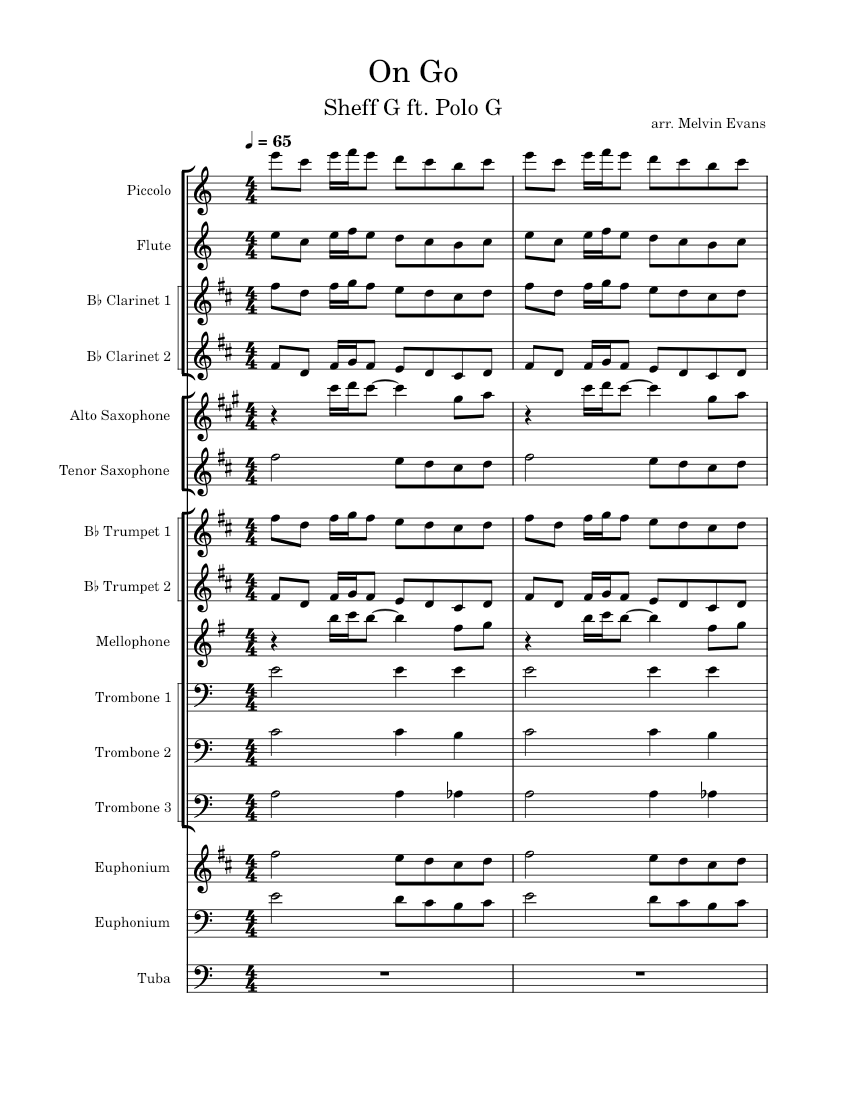 On Go

Sheff G ft. Polo G

arr. Melvin Evans

♩ = 65

Piccolo

Flute

B♭ Clarinet 1

B♭ Clarinet 2

Alto Saxophone

Tenor Saxophone

B♭ Trumpet 1

B♭ Trumpet 2

Mellophone

Trombone 1

Trombone 2

Trombone 3

Euphonium

Euphonium

Tuba